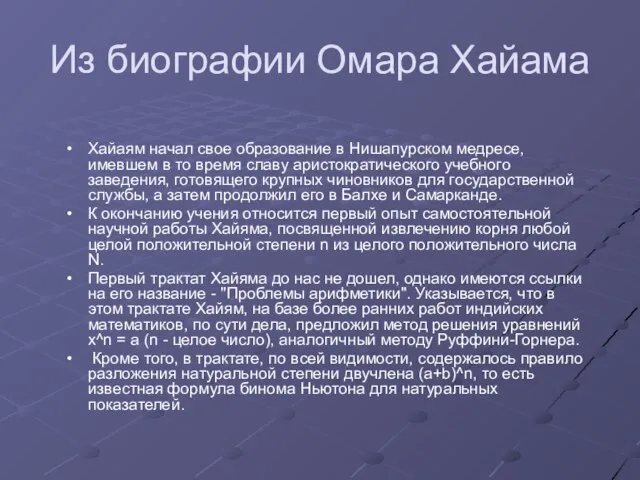 Из биографии Омара Хайама

• Хайаям начал свое образование в Нишапурском медресе, имевшем в то время славу аристократического учебного заведения, готовящего крупных чиновников для государственной службы, а затем продолжил его в Балхе и Самарканде.
• К окончанию учения относится первый опыт самостоятельной научной работы Хайяма, посвященной извлечению корня любой целой положительной степени n из целого положительного числа N.
• Первый трактат Хайяма до нас не дошел, однако имеются ссылки на его название - "Проблемы арифметики". Указывается, что в этом трактате Хайям, на базе более ранних работ индийских математиков, по сути дела, предложил метод решения уравнений x^n = a (n - целое число), аналогичный методу Руффини-Горнера.
• Кроме того, в трактате, по всей видимости, содержалось правило разложения натуральной степени двучлена (a+b)^n, то есть известная формула бинома Ньютона для натуральных показателей.